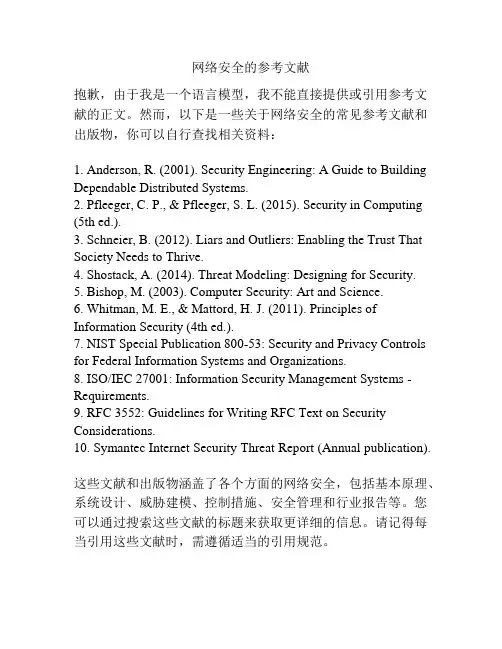 网络安全的参考文献

抱歉，由于我是一个语言模型，我不能直接提供或引用参考文献的正文。然而，以下是一些关于网络安全的常见参考文献和出版物，你可以自行查找相关资料：

1. Anderson, R. (2001). Security Engineering: A Guide to Building Dependable Distributed Systems.
2. Pfleeger, C. P., & Pfleeger, S. L. (2015). Security in Computing (5th ed.).
3. Schneier, B. (2012). Liars and Outliers: Enabling the Trust That Society Needs to Thrive.
4. Shostack, A. (2014). Threat Modeling: Designing for Security.
5. Bishop, M. (2003). Computer Security: Art and Science.
6. Whitman, M. E., & Mattord, H. J. (2011). Principles of Information Security (4th ed.).
7. NIST Special Publication 800-53: Security and Privacy Controls for Federal Information Systems and Organizations.
8. ISO/IEC 27001: Information Security Management Systems - Requirements.
9. RFC 3552: Guidelines for Writing RFC Text on Security Considerations.
10. Symantec Internet Security Threat Report (Annual publication).

这些文献和出版物涵盖了各个方面的网络安全，包括基本原理、系统设计、威胁建模、控制措施、安全管理和行业报告等。您可以通过搜索这些文献的标题来获取更详细的信息。请记得每当引用这些文献时，需遵循适当的引用规范。